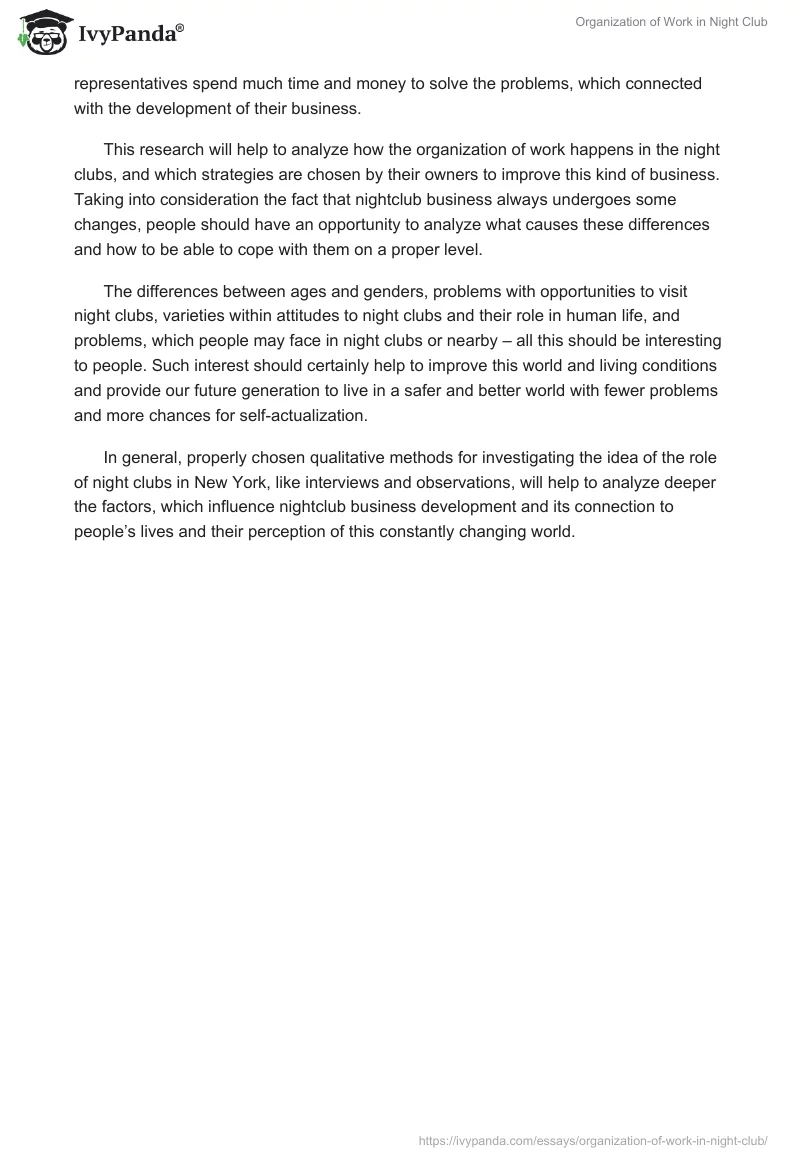 IvyPanda®

Organization of Work in Night Club

representatives spend much time and money to solve the problems, which connected with the development of their business.

This research will help to analyze how the organization of work happens in the night clubs, and which strategies are chosen by their owners to improve this kind of business. Taking into consideration the fact that nightclub business always undergoes some changes, people should have an opportunity to analyze what causes these differences and how to be able to cope with them on a proper level.

The differences between ages and genders, problems with opportunities to visit night clubs, varieties within attitudes to night clubs and their role in human life, and problems, which people may face in night clubs or nearby – all this should be interesting to people. Such interest should certainly help to improve this world and living conditions and provide our future generation to live in a safer and better world with fewer problems and more chances for self-actualization.

In general, properly chosen qualitative methods for investigating the idea of the role of night clubs in New York, like interviews and observations, will help to analyze deeper the factors, which influence nightclub business development and its connection to people's lives and their perception of this constantly changing world.

https://ivypanda.com/essays/organization-of-work-in-night-club/